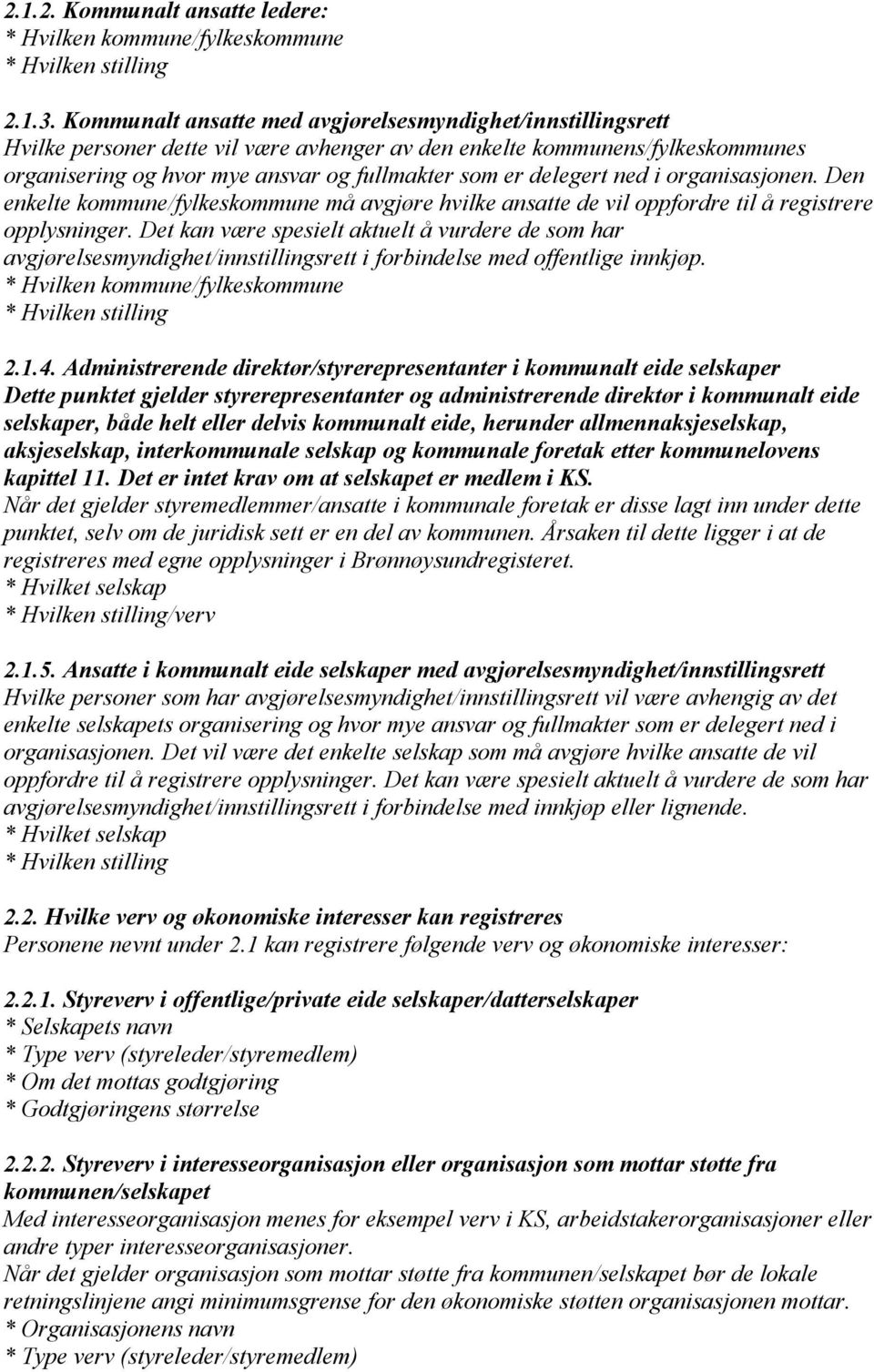 2.1.2. Kommunalt ansatte ledere:
* Hvilken kommune/fylkeskommune
* Hvilken stilling

2.1.3. Kommunalt ansatte med avgjørelsesmyndighet/innstillingsrett
Hvilke personer dette vil være avhenger av den enkelte kommunens/fylkeskommunes organisering og hvor mye ansvar og fullmakter som er delegert ned i organisasjonen. Den enkelte kommune/fylkeskommune må avgjøre hvilke ansatte de vil oppfordre til å registrere opplysninger. Det kan være spesielt aktuelt å vurdere de som har avgjørelsesmyndighet/innstillingsrett i forbindelse med offentlige innkjøp.
* Hvilken kommune/fylkeskommune
* Hvilken stilling

2.1.4. Administrerende direktør/styrerepresentanter i kommunalt eide selskaper
Dette punktet gjelder styrerepresentanter og administrerende direktør i kommunalt eide selskaper, både helt eller delvis kommunalt eide, herunder allmennaksjeselskap, aksjeselskap, interkommunale selskap og kommunale foretak etter kommunelovens kapittel 11. Det er intet krav om at selskapet er medlem i KS.
Når det gjelder styremedlemmer/ansatte i kommunale foretak er disse lagt inn under dette punktet, selv om de juridisk sett er en del av kommunen. Årsaken til dette ligger i at de registreres med egne opplysninger i Brønnøysundregisteret.
* Hvilket selskap
* Hvilken stilling/verv

2.1.5. Ansatte i kommunalt eide selskaper med avgjørelsesmyndighet/innstillingsrett
Hvilke personer som har avgjørelsesmyndighet/innstillingsrett vil være avhengig av det enkelte selskapets organisering og hvor mye ansvar og fullmakter som er delegert ned i organisasjonen. Det vil være det enkelte selskap som må avgjøre hvilke ansatte de vil oppfordre til å registrere opplysninger. Det kan være spesielt aktuelt å vurdere de som har avgjørelsesmyndighet/innstillingsrett i forbindelse med innkjøp eller lignende.
* Hvilket selskap
* Hvilken stilling

2.2. Hvilke verv og økonomiske interesser kan registreres
Personene nevnt under 2.1 kan registrere følgende verv og økonomiske interesser:

2.2.1. Styreverv i offentlige/private eide selskaper/datterselskaper
* Selskapets navn
* Type verv (styreleder/styremedlem)
* Om det mottas godtgjøring
* Godtgjøringens størrelse

2.2.2. Styreverv i interesseorganisasjon eller organisasjon som mottar støtte fra kommunen/selskapet
Med interesseorganisasjon menes for eksempel verv i KS, arbeidstakerorganisasjoner eller andre typer interesseorganisasjoner.
Når det gjelder organisasjon som mottar støtte fra kommunen/selskapet bør de lokale retningslinjene angi minimumsgrense for den økonomiske støtten organisasjonen mottar.
* Organisasjonens navn
* Type verv (styreleder/styremedlem)